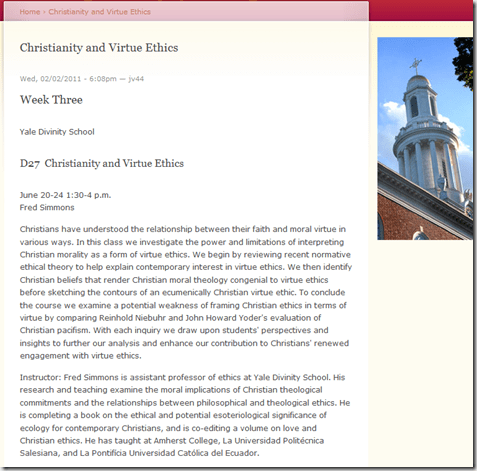 Home › Christianity and Virtue Ethics

Christianity and Virtue Ethics

Wed, 02/02/2011 - 6:08pm — jv44

Week Three

Yale Divinity School

D27 Christianity and Virtue Ethics

June 20-24 1:30-4 p.m.
Fred Simmons

Christians have understood the relationship between their faith and moral virtue in various ways. In this class we investigate the power and limitations of interpreting Christian morality as a form of virtue ethics. We begin by reviewing recent normative ethical theory to help explain contemporary interest in virtue ethics. We then identify Christian beliefs that render Christian moral theology congenial to virtue ethics before sketching the contours of an ecumenically Christian virtue ethic. To conclude the course we examine a potential weakness of framing Christian ethics in terms of virtue by comparing Reinhold Niebuhr and John Howard Yoder's evaluation of Christian pacifism. With each inquiry we draw upon students' perspectives and insights to further our analysis and enhance our contribution to Christians' renewed engagement with virtue ethics.

Instructor: Fred Simmons is assistant professor of ethics at Yale Divinity School. His research and teaching examine the moral implications of Christian theological commitments and the relationships between philosophical and theological ethics. He is completing a book on the ethical and potential esoteriological significance of ecology for contemporary Christians, and is co-editing a volume on love and Christian ethics. He has taught at Amherst College, La Universidad Politécnica Salesiana, and La Pontificia Universidad Católica del Ecuador.